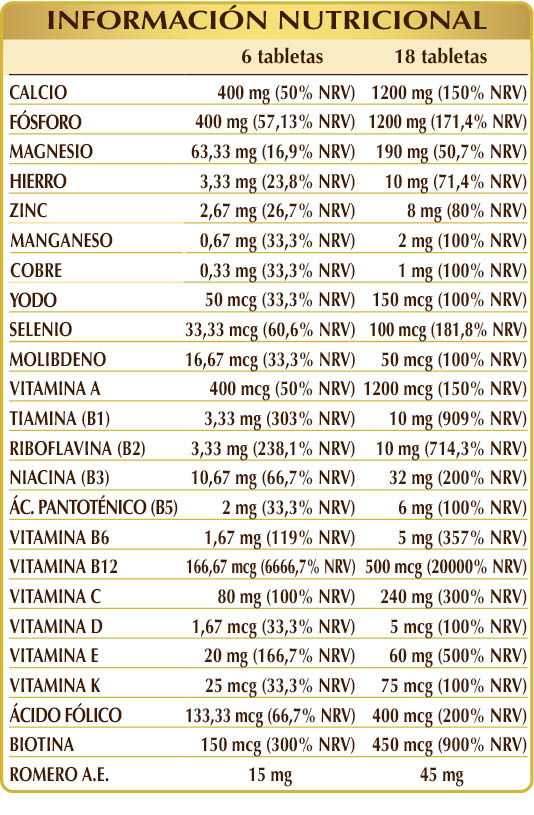 INFORMACIÓN NUTRICIONAL

|  | 6 tabletas | 18 tabletas |
|---|---|---|
| CALCIO | 400 mg (50% NRV) | 1200 mg (150% NRV) |
| FÓSFORO | 400 mg (57,13% NRV) | 1200 mg (171,4% NRV) |
| MAGNESIO | 63,33 mg (16,9% NRV) | 190 mg (50,7% NRV) |
| HIERRO | 3,33 mg (23,8% NRV) | 10 mg (71,4% NRV) |
| ZINC | 2,67 mg (26,7% NRV) | 8 mg (80% NRV) |
| MANGANESO | 0,67 mg (33,3% NRV) | 2 mg (100% NRV) |
| COBRE | 0,33 mg (33,3% NRV) | 1 mg (100% NRV) |
| YODO | 50 mcg (33,3% NRV) | 150 mcg (100% NRV) |
| SELENIO | 33,33 mcg (60,6% NRV) | 100 mcg (181,8% NRV) |
| MOLIBDENO | 16,67 mcg (33,3% NRV) | 50 mcg (100% NRV) |
| VITAMINA A | 400 mcg (50% NRV) | 1200 mcg (150% NRV) |
| TIAMINA (B1) | 3,33 mg (303% NRV) | 10 mg (909% NRV) |
| RIBOFLAVINA (B2) | 3,33 mg (238,1% NRV) | 10 mg (714,3% NRV) |
| NIACINA (B3) | 10,67 mg (66,7% NRV) | 32 mg (200% NRV) |
| ÁC. PANTOTÉNICO (B5) | 2 mg (33,3% NRV) | 6 mg (100% NRV) |
| VITAMINA B6 | 1,67 mg (119% NRV) | 5 mg (357% NRV) |
| VITAMINA B12 | 166,67 mcg (6666,7% NRV) | 500 mcg (20000% NRV) |
| VITAMINA C | 80 mg (100% NRV) | 240 mg (300% NRV) |
| VITAMINA D | 1,67 mcg (33,3% NRV) | 5 mcg (100% NRV) |
| VITAMINA E | 20 mg (166,7% NRV) | 60 mg (500% NRV) |
| VITAMINA K | 25 mcg (33,3% NRV) | 75 mcg (100% NRV) |
| ÁCIDO FÓLICO | 133,33 mcg (66,7% NRV) | 400 mcg (200% NRV) |
| BIOTINA | 150 mcg (300% NRV) | 450 mcg (900% NRV) |
| ROMERO A.E. | 15 mg | 45 mg |